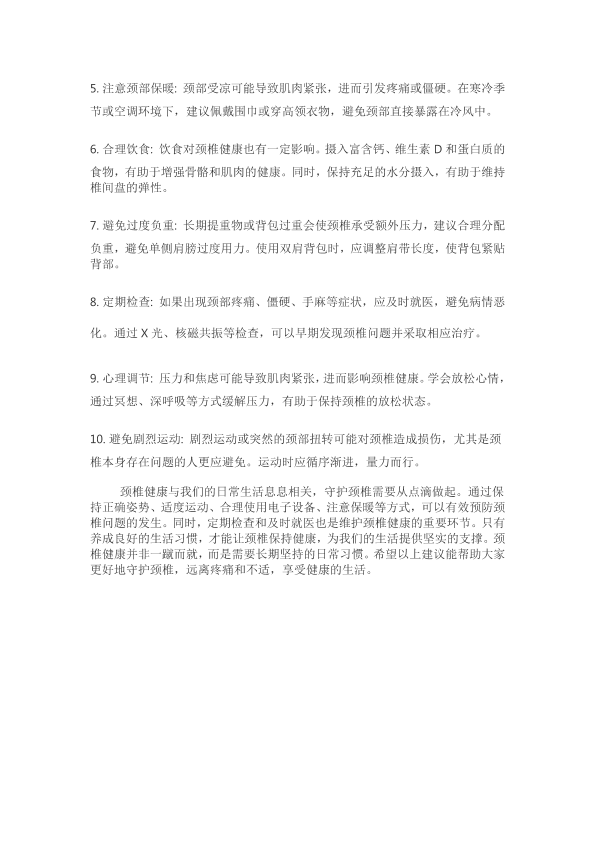 5. 注意颈部保暖: 颈部受凉可能导致肌肉紧张，进而引发疼痛或僵硬。在寒冷季节或空调环境下，建议佩戴围巾或穿高领衣物，避免颈部直接暴露在冷风中。

6. 合理饮食: 饮食对颈椎健康也有一定影响。摄入富含钙、维生素 D 和蛋白质的食物，有助于增强骨骼和肌肉的健康。同时，保持充足的水分摄入，有助于维持椎间盘的弹性。

7. 避免过度负重: 长期提重物或背包过重会使颈椎承受额外压力，建议合理分配负重，避免单侧肩膀过度用力。使用双肩背包时，应调整肩带长度，使背包紧贴背部。

8. 定期检查: 如果出现颈部疼痛、僵硬、手麻等症状，应及时就医，避免病情恶化。通过 X 光、核磁共振等检查，可以早期发现颈椎问题并采取相应治疗。

9. 心理调节: 压力和焦虑可能导致肌肉紧张，进而影响颈椎健康。学会放松心情，通过冥想、深呼吸等方式缓解压力，有助于保持颈椎的放松状态。

10. 避免剧烈运动: 剧烈运动或突然的颈部扭转可能对颈椎造成损伤，尤其是颈椎本身存在问题的人更应避免。运动时应循序渐进，量力而行。

颈椎健康与我们的日常生活息息相关，守护颈椎需要从点滴做起。通过保持正确姿势、适度运动、合理使用电子设备、注意保暖等方式，可以有效预防颈椎问题的发生。同时，定期检查和及时就医也是维护颈椎健康的重要环节。只有养成良好的生活习惯，才能让颈椎保持健康，为我们的生活提供坚实的支撑。颈椎健康并非一蹴而就，而是需要长期坚持的日常习惯。希望以上建议能帮助大家更好地守护颈椎，远离疼痛和不适，享受健康的生活。